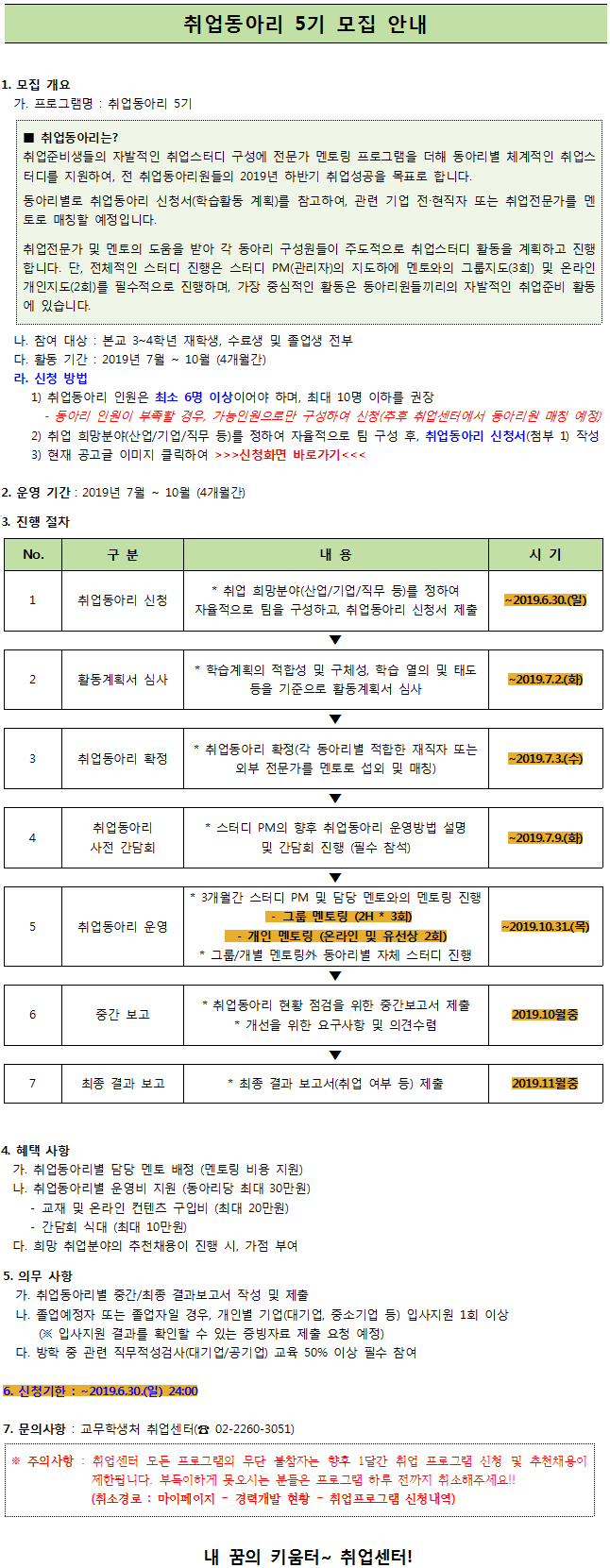 취업동아리 5기 모집 안내

1. 모집 개요
가. 프로그램명 : 취업동아리 5기

■ 취업동아리는?
취업준비생들의 자발적인 취업스터디 구성에 전문가 멘토링 프로그램을 더해 동아리별 체계적인 취업스터디를 지원하여, 전 취업동아리원들의 2019년 하반기 취업성공을 목표로 합니다.

동아리별로 취업동아리 신청서(학습활동 계획)를 참고하여, 관련 기업 전·현직자 또는 취업전문가를 멘토로 매칭할 예정입니다.

취업전문가 및 멘토의 도움을 받아 각 동아리 구성원들이 주도적으로 취업스터디 활동을 계획하고 진행합니다. 단, 전체적인 스터디 진행은 스터디 PM(관리자)의 지도하에 멘토와의 그룹지도(3회) 및 온라인 개인지도(2회)를 필수적으로 진행하며, 가장 중심적인 활동은 동아리원들끼리의 자발적인 취업준비 활동에 있습니다.

나. 참여 대상 : 본교 3~4학년 재학생, 수료생 및 졸업생 전부
다. 활동 기간 : 2019년 7월 ~ 10월 (4개월간)
라. 신청 방법
1) 취업동아리 인원은 최소 6명 이상이어야 하며, 최대 10명 이하를 권장
- 동아리 인원이 부족할 경우, 가능인원으로만 구성하여 신청(추후 취업센터에서 동아리원 매칭 예정)
2) 취업 희망분야(산업/기업/직무 등)를 정하여 자율적으로 팀 구성 후, 취업동아리 신청서(첨부 1) 작성
3) 현재 공고글 이미지 클릭하여 >>>신청화면 바로가기<<<

2. 운영 기간 : 2019년 7월 ~ 10월 (4개월간)

3. 진행 절차

| No. | 구 분 | 내 용 | 시 기 |
|---|---|---|---|
| 1 | 취업동아리 신청 | * 취업 희망분야(산업/기업/직무 등)를 정하여 자율적으로 팀을 구성하고, 취업동아리 신청서 제출 | ~2019.6.30.(일) |
| 2 | 활동계획서 심사 | * 학습계획의 적합성 및 구체성, 학습 열의 및 태도 등을 기준으로 활동계획서 심사 | ~2019.7.2.(화) |
| 3 | 취업동아리 확정 | * 취업동아리 확정(각 동아리별 적합한 재직자 또는 외부 전문가를 멘토로 섭외 및 매칭) | ~2019.7.3.(수) |
| 4 | 취업동아리 사전 간담회 | * 스터디 PM의 향후 취업동아리 운영방법 설명 및 간담회 진행 (필수 참석) | ~2019.7.9.(화) |
| 5 | 취업동아리 운영 | * 3개월간 스터디 PM 및 담당 멘토와의 멘토링 진행 - 그룹 멘토링 (2H * 3회) - 개인 멘토링 (온라인 및 유선상 2회) * 그룹/개별 멘토링外 동아리별 자체 스터디 진행 | ~2019.10.31.(목) |
| 6 | 중간 보고 | * 취업동아리 현황 점검을 위한 중간보고서 제출 * 개선을 위한 요구사항 및 의견수렴 | 2019.10월중 |
| 7 | 최종 결과 보고 | * 최종 결과 보고서(취업 여부 등) 제출 | 2019.11월중 |

4. 혜택 사항
가. 취업동아리별 담당 멘토 배정 (멘토링 비용 지원)
나. 취업동아리별 운영비 지원 (동아리당 최대 30만원)
- 교재 및 온라인 컨텐츠 구입비 (최대 20만원)
- 간담회 식대 (최대 10만원)
다. 희망 취업분야의 추천채용이 진행 시, 가점 부여

5. 의무 사항
가. 취업동아리별 중간/최종 결과보고서 작성 및 제출
나. 졸업예정자 또는 졸업자일 경우, 개인별 기업(대기업, 중소기업 등) 입사지원 1회 이상
(※ 입사지원 결과를 확인할 수 있는 증빙자료 제출 요청 예정)
다. 방학 중 관련 직무적성검사(대기업/공기업) 교육 50% 이상 필수 참여

6. 신청기한 : ~2019.6.30.(일) 24:00

7. 문의사항 : 교무학생처 취업센터(☎ 02-2260-3051)

※ 주의사항 : 취업센터 모든 프로그램의 무단 불참자는 향후 1달간 취업 프로그램 신청 및 추천채용이 제한됩니다. 부득이하게 못오시는 분들은 프로그램 하루 전까지 취소해주세요!!
(취소경로 : 마이페이지 - 경력개발 현황 - 취업프로그램 신청내역)

내 꿈의 키움터~ 취업센터!